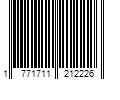 1 771711 212226